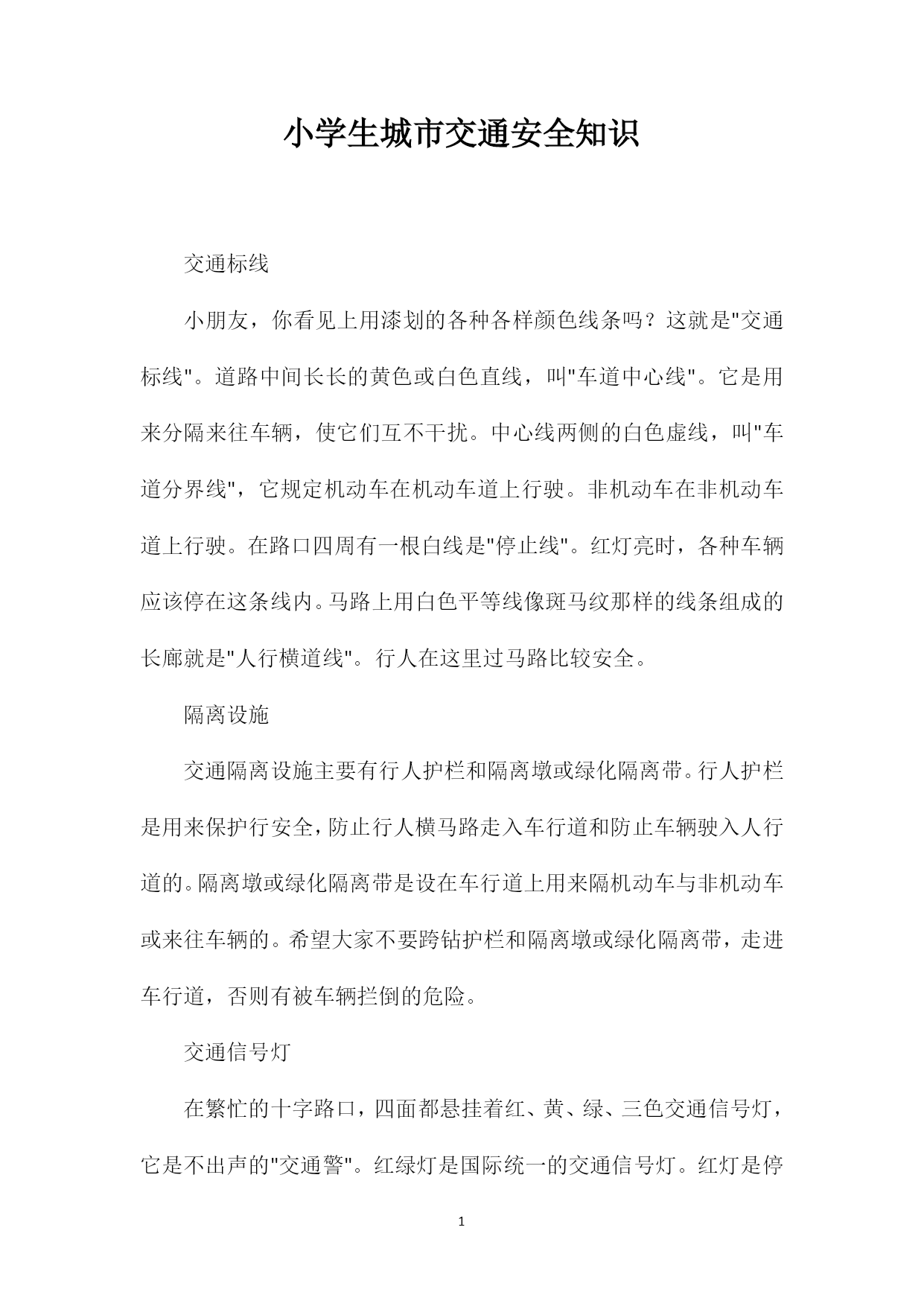 小学生城市交通安全知识

交通标线

小朋友，你看见上用漆划的各种各样颜色线条吗？这就是"交通标线"。道路中间长长的黄色或白色直线，叫"车道中心线"。它是用来分隔来往车辆，使它们互不干扰。中心线两侧的白色虚线，叫"车道分界线"，它规定机动车在机动车道上行驶。非机动车在非机动车道上行驶。在路口四周有一根白线是"停止线"。红灯亮时，各种车辆应该停在这条线内。马路上用白色平等线像斑马纹那样的线条组成的长廊就是"人行横道线"。行人在这里过马路比较安全。

隔离设施

交通隔离设施主要有行人护栏和隔离墩或绿化隔离带。行人护栏是用来保护行安全，防止行人横马路走入车行道和防止车辆驶入人行道的。隔离墩或绿化隔离带是设在车行道上用来隔机动车与非机动车或来往车辆的。希望大家不要跨钻护栏和隔离墩或绿化隔离带，走进车行道，否则有被车辆拦倒的危险。

交通信号灯

在繁忙的十字路口，四面都悬挂着红、黄、绿、三色交通信号灯，它是不出声的"交通警"。红绿灯是国际统一的交通信号灯。红灯是停

1